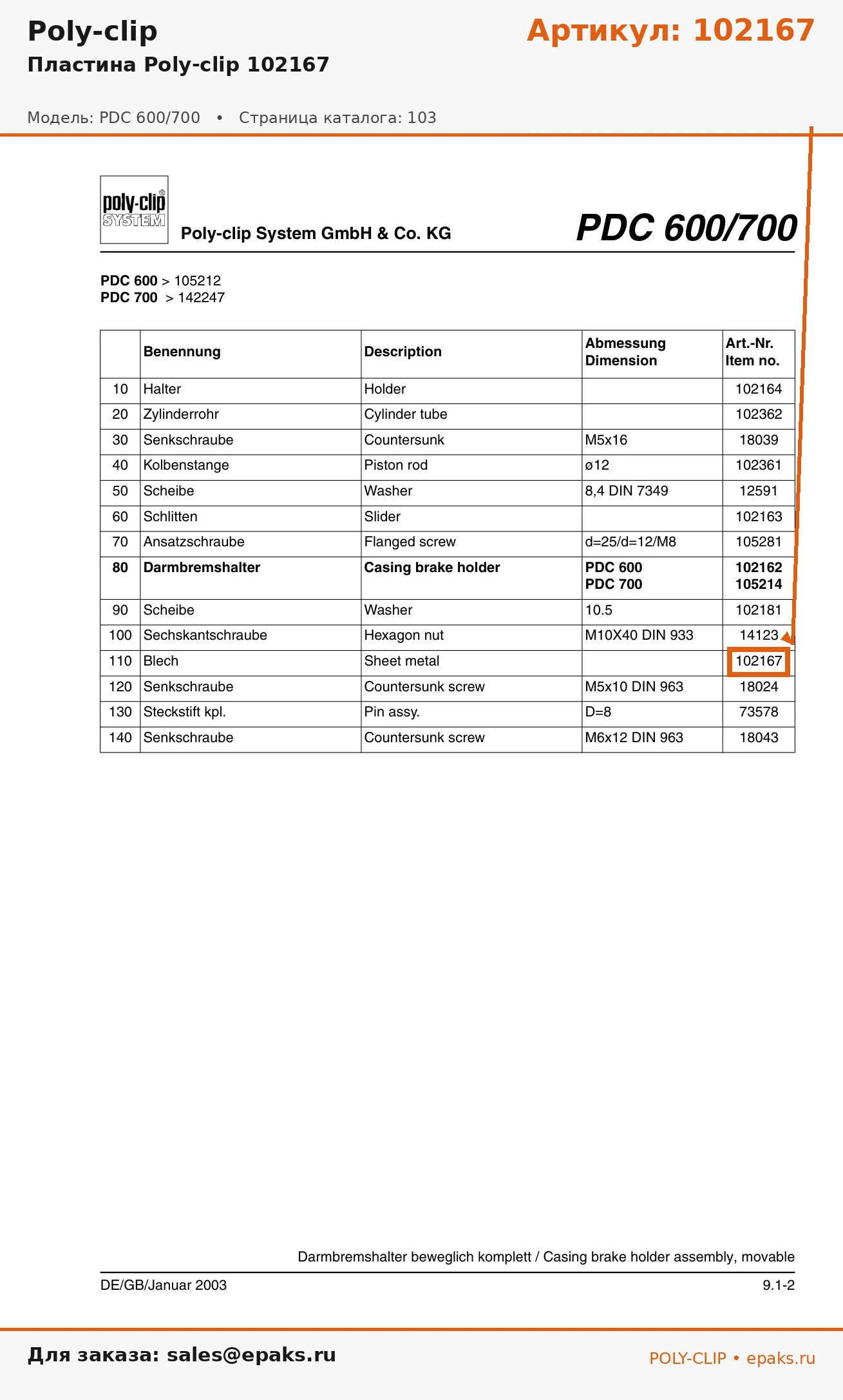 Poly-clip

Артикул: 102167

Пластина Poly-clip 102167

Модель: PDC 600/700 • Страница каталога: 103

poly-clip® SYSTEM

Poly-clip System GmbH & Co. KG

PDC 600/700

PDC 600 > 105212
PDC 700 > 142247

| | Benennung | Description | Abmessung Dimension | Art.-Nr. Item no. |
|---|---|---|---|---|
| 10 | Halter | Holder | | 102164 |
| 20 | Zylinderrohr | Cylinder tube | | 102362 |
| 30 | Senkschraube | Countersunk | M5x16 | 18039 |
| 40 | Kolbenstange | Piston rod | ø12 | 102361 |
| 50 | Scheibe | Washer | 8,4 DIN 7349 | 12591 |
| 60 | Schlitten | Slider | | 102163 |
| 70 | Ansatzschraube | Flanged screw | d=25/d=12/M8 | 105281 |
| 80 | Darmbremshalter | Casing brake holder | PDC 600 PDC 700 | 102162 105214 |
| 90 | Scheibe | Washer | 10.5 | 102181 |
| 100 | Sechskantschraube | Hexagon nut | M10X40 DIN 933 | 14123 |
| 110 | Blech | Sheet metal | | 102167 |
| 120 | Senkschraube | Countersunk screw | M5x10 DIN 963 | 18024 |
| 130 | Steckstift kpl. | Pin assy. | D=8 | 73578 |
| 140 | Senkschraube | Countersunk screw | M6x12 DIN 963 | 18043 |

Darmbremshalter beweglich komplett / Casing brake holder assembly, movable

DE/GB/Januar 2003

9.1-2

Для заказа: sales@epaks.ru

POLY-CLIP • epaks.ru